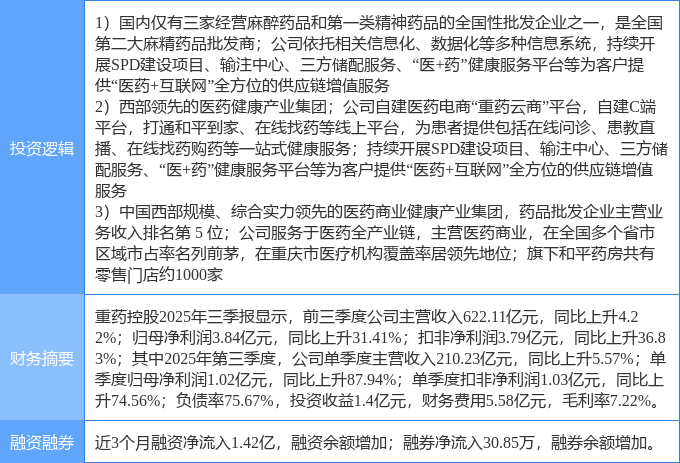 | 投资逻辑 | 1）国内仅有三家经营麻醉药品和第一类精神药品的全国性批发企业之一，是全国第二大麻精药品批发商；公司依托相关信息化、数据化等多种信息系统，持续开展SPD建设项目、输注中心、三方储配服务、“医+药”健康服务平台等为客户提供“医药+互联网”全方位的供应链增值服务 2）西部领先的医药健康产业集团；公司自建医药电商“重药云商”平台，自建C端平台，打通和平到家、在线找药等线上平台，为患者提供包括在线问诊、患教直播、在线找药购药等一站式健康服务；持续开展SPD建设项目、输注中心、三方储配服务、“医+药”健康服务平台等为客户提供“医药+互联网”全方位的供应链增值服务 3）中国西部规模、综合实力领先的医药商业健康产业集团，药品批发企业主营业务收入排名第5位；公司服务于医药全产业链，主营医药商业，在全国多个省市区域市占率名列前茅，在重庆市医疗机构覆盖率居领先地位；旗下和平药房共有零售门店约1000家 |
|---|---|
| 财务摘要 | 重药控股2025年三季报显示，前三季度公司主营收入622.11亿元，同比上升4.22%；归母净利润3.84亿元，同比上升31.41%；扣非净利润3.79亿元，同比上升36.83%；其中2025年第三季度，公司单季度主营收入210.23亿元，同比上升5.57%；单季度归母净利润1.02亿元，同比上升87.94%；单季度扣非净利润1.03亿元，同比上升74.56%；负债率75.67%，投资收益1.4亿元，财务费用5.58亿元，毛利率7.22%。 |
| 融资融券 | 近3个月融资净流入1.42亿，融资余额增加；融券净流入30.85万，融券余额增加。 |